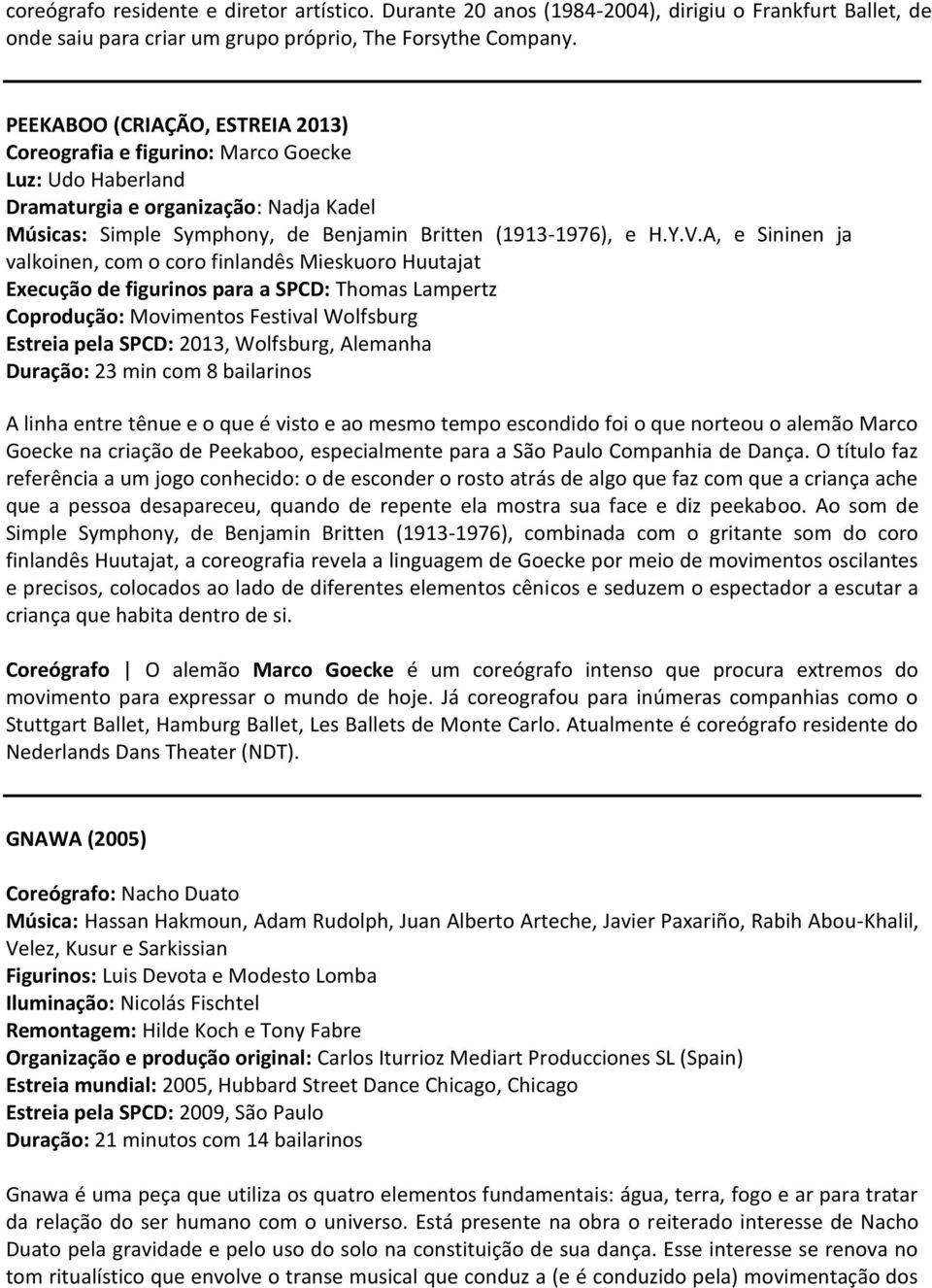 coreógrafo residente e diretor artístico. Durante 20 anos (1984-2004), dirigiu o Frankfurt Ballet, de onde saiu para criar um grupo próprio, The Forsythe Company.

PEEKABOO (CRIAÇÃO, ESTREIA 2013)
Coreografia e figurino: Marco Goecke
Luz: Udo Haberland
Dramaturgia e organização: Nadja Kadel
Músicas: Simple Symphony, de Benjamin Britten (1913-1976), e H.Y.V.A, e Sininen ja valkoinen, com o coro finlandês Mieskuoro Huutajat
Execução de figurinos para a SPCD: Thomas Lampertz
Coprodução: Movimentos Festival Wolfsburg
Estreia pela SPCD: 2013, Wolfsburg, Alemanha
Duração: 23 min com 8 bailarinos

A linha entre tênue e o que é visto e ao mesmo tempo escondido foi o que norteou o alemão Marco Goecke na criação de Peekaboo, especialmente para a São Paulo Companhia de Dança. O título faz referência a um jogo conhecido: o de esconder o rosto atrás de algo que faz com que a criança ache que a pessoa desapareceu, quando de repente ela mostra sua face e diz peekaboo. Ao som de Simple Symphony, de Benjamin Britten (1913-1976), combinada com o gritante som do coro finlandês Huutajat, a coreografia revela a linguagem de Goecke por meio de movimentos oscilantes e precisos, colocados ao lado de diferentes elementos cênicos e seduzem o espectador a escutar a criança que habita dentro de si.

Coreógrafo | O alemão Marco Goecke é um coreógrafo intenso que procura extremos do movimento para expressar o mundo de hoje. Já coreografou para inúmeras companhias como o Stuttgart Ballet, Hamburg Ballet, Les Ballets de Monte Carlo. Atualmente é coreógrafo residente do Nederlands Dans Theater (NDT).

GNAWA (2005)

Coreógrafo: Nacho Duato
Música: Hassan Hakmoun, Adam Rudolph, Juan Alberto Arteche, Javier Paxariño, Rabih Abou-Khalil, Velez, Kusur e Sarkissian
Figurinos: Luis Devota e Modesto Lomba
Iluminação: Nicolás Fischtel
Remontagem: Hilde Koch e Tony Fabre
Organização e produção original: Carlos Iturrioz Mediart Producciones SL (Spain)
Estreia mundial: 2005, Hubbard Street Dance Chicago, Chicago
Estreia pela SPCD: 2009, São Paulo
Duração: 21 minutos com 14 bailarinos

Gnawa é uma peça que utiliza os quatro elementos fundamentais: água, terra, fogo e ar para tratar da relação do ser humano com o universo. Está presente na obra o reiterado interesse de Nacho Duato pela gravidade e pelo uso do solo na constituição de sua dança. Esse interesse se renova no tom ritualístico que envolve o transe musical que conduz a (e é conduzido pela) movimentação dos